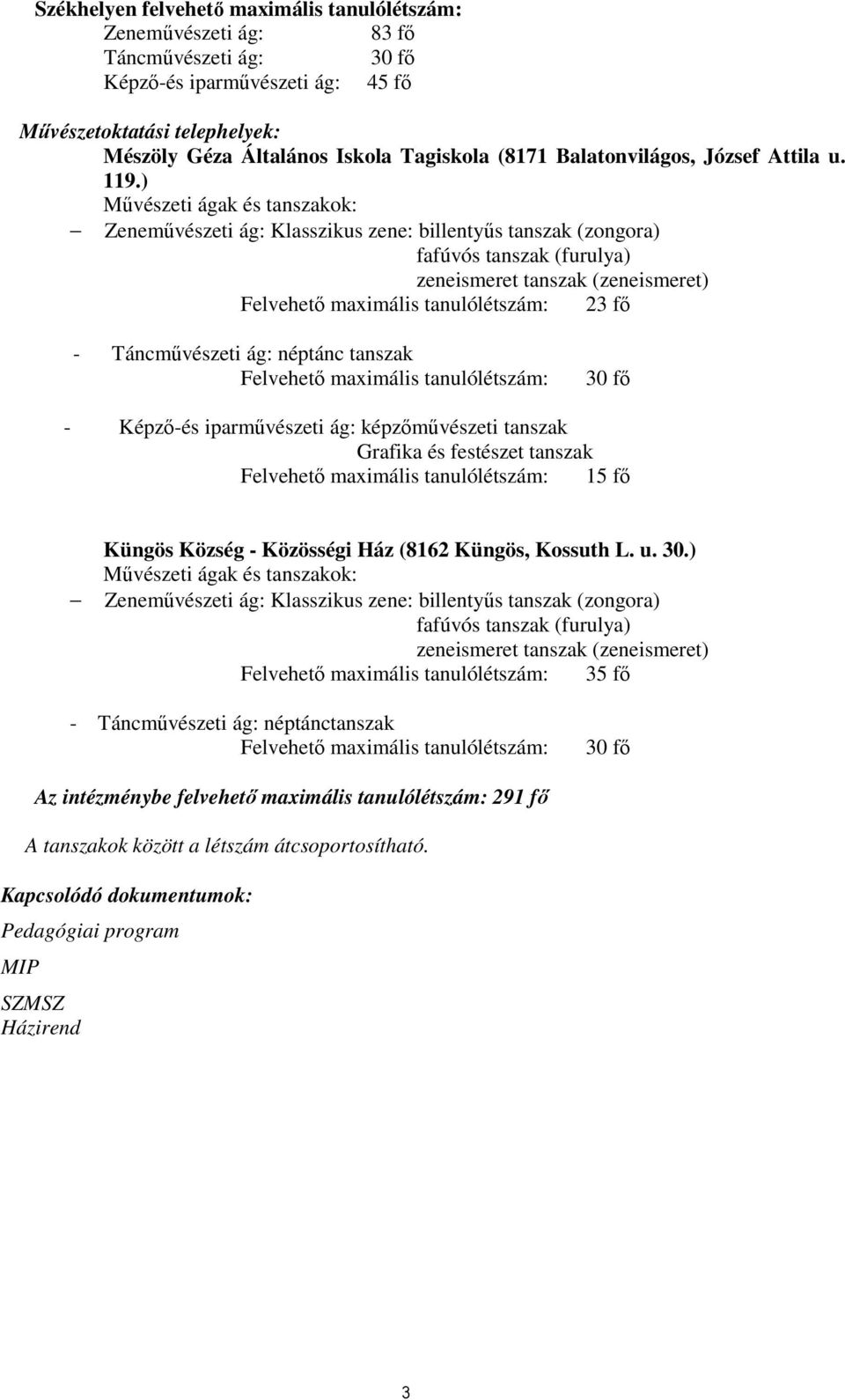 Székhelyen felvehető maximális tanulólétszám:
Zeneművészeti ág: 83 fő
Táncművészeti ág: 30 fő
Képző-és iparművészeti ág: 45 fő

Művészetoktatási telephelyek:
Mészöly Géza Általános Iskola Tagiskola (8171 Balatonvilágos, József Attila u. 119.)
Művészeti ágak és tanszakok:
– Zeneművészeti ág: Klasszikus zene: billentyűs tanszak (zongora)
fafúvós tanszak (furulya)
zeneismeret tanszak (zeneismeret)
Felvehető maximális tanulólétszám: 23 fő

- Táncművészeti ág: néptánc tanszak
Felvehető maximális tanulólétszám: 30 fő

- Képző-és iparművészeti ág: képzőművészeti tanszak
Grafika és festészet tanszak
Felvehető maximális tanulólétszám: 15 fő

Küngös Község - Közösségi Ház (8162 Küngös, Kossuth L. u. 30.)
Művészeti ágak és tanszakok:
– Zeneművészeti ág: Klasszikus zene: billentyűs tanszak (zongora)
fafúvós tanszak (furulya)
zeneismeret tanszak (zeneismeret)
Felvehető maximális tanulólétszám: 35 fő

- Táncművészeti ág: néptánctanszak
Felvehető maximális tanulólétszám: 30 fő

Az intézménybe felvehető maximális tanulólétszám: 291 fő

A tanszakok között a létszám átcsoportosítható.

Kapcsolódó dokumentumok:

Pedagógiai program

MIP

SZMSZ
Házirend

3